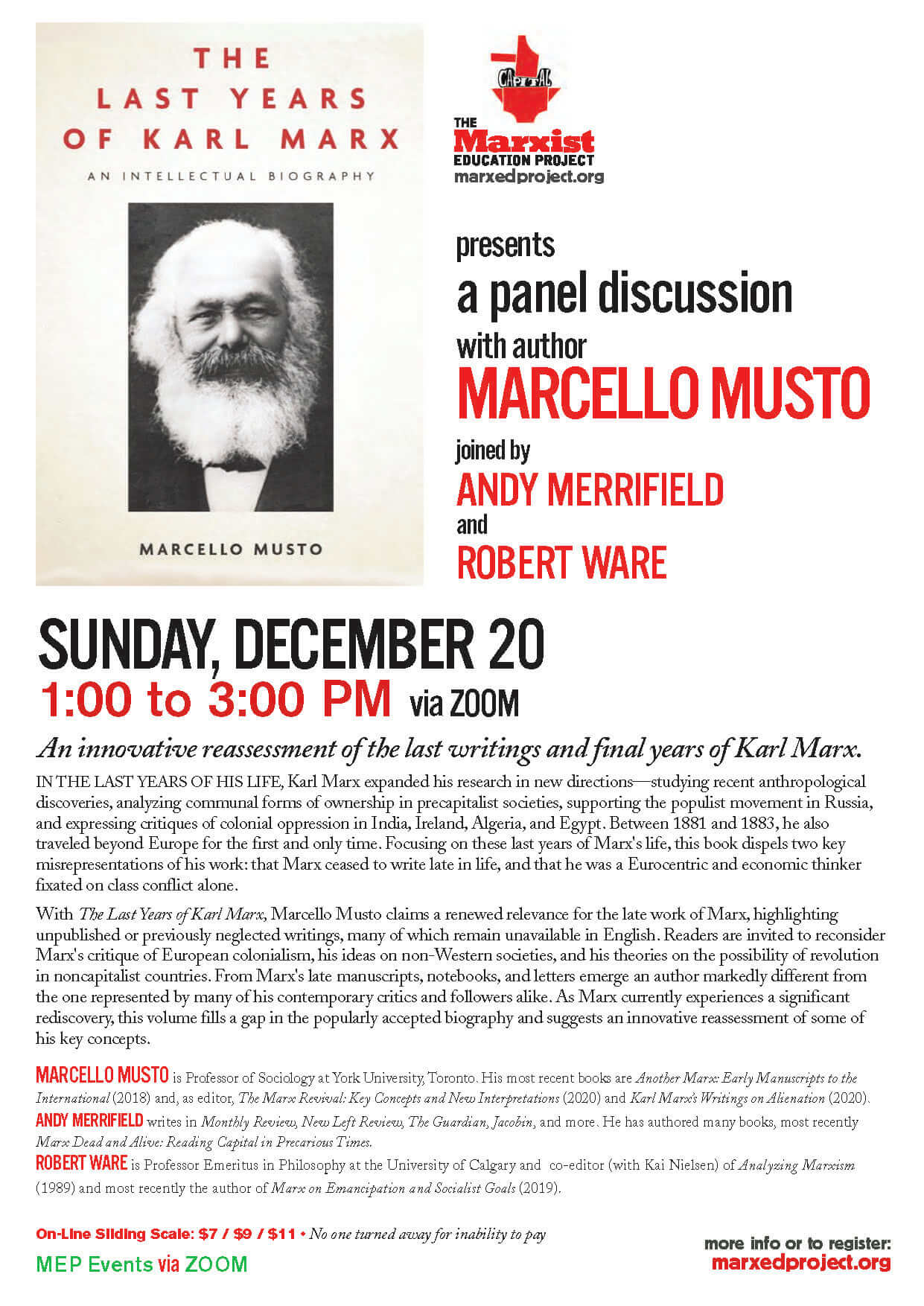 THE LAST YEARS OF KARL MARX

AN INTELLECTUAL BIOGRAPHY

MARCELLO MUSTO

CAPITAL

THE
Marxist
EDUCATION PROJECT
marxedproject.org

presents
a panel discussion
with author
MARCELLO MUSTO
joined by
ANDY MERRIFIELD
and
ROBERT WARE

SUNDAY, DECEMBER 20
1:00 to 3:00 PM via ZOOM

An innovative reassessment of the last writings and final years of Karl Marx.

IN THE LAST YEARS OF HIS LIFE, Karl Marx expanded his research in new directions—studying recent anthropological discoveries, analyzing communal forms of ownership in precapitalist societies, supporting the populist movement in Russia, and expressing critiques of colonial oppression in India, Ireland, Algeria, and Egypt. Between 1881 and 1883, he also traveled beyond Europe for the first and only time. Focusing on these last years of Marx's life, this book dispels two key misrepresentations of his work: that Marx ceased to write late in life, and that he was a Eurocentric and economic thinker fixated on class conflict alone.

With The Last Years of Karl Marx, Marcello Musto claims a renewed relevance for the late work of Marx, highlighting unpublished or previously neglected writings, many of which remain unavailable in English. Readers are invited to reconsider Marx's critique of European colonialism, his ideas on non-Western societies, and his theories on the possibility of revolution in noncapitalist countries. From Marx's late manuscripts, notebooks, and letters emerge an author markedly different from the one represented by many of his contemporary critics and followers alike. As Marx currently experiences a significant rediscovery, this volume fills a gap in the popularly accepted biography and suggests an innovative reassessment of some of his key concepts.

MARCELLO MUSTO is Professor of Sociology at York University, Toronto. His most recent books are Another Marx: Early Manuscripts to the International (2018) and, as editor, The Marx Revival: Key Concepts and New Interpretations (2020) and Karl Marx's Writings on Alienation (2020).

ANDY MERRIFIELD writes in Monthly Review, New Left Review, The Guardian, Jacobin, and more. He has authored many books, most recently Marx Dead and Alive: Reading Capital in Precarious Times.

ROBERT WARE is Professor Emeritus in Philosophy at the University of Calgary and co-editor (with Kai Nielsen) of Analyzing Marxism (1989) and most recently the author of Marx on Emancipation and Socialist Goals (2019).

On-Line Sliding Scale: $7 / $9 / $11 • No one turned away for inability to pay

MEP Events via ZOOM

more info or to register:
marxedproject.org